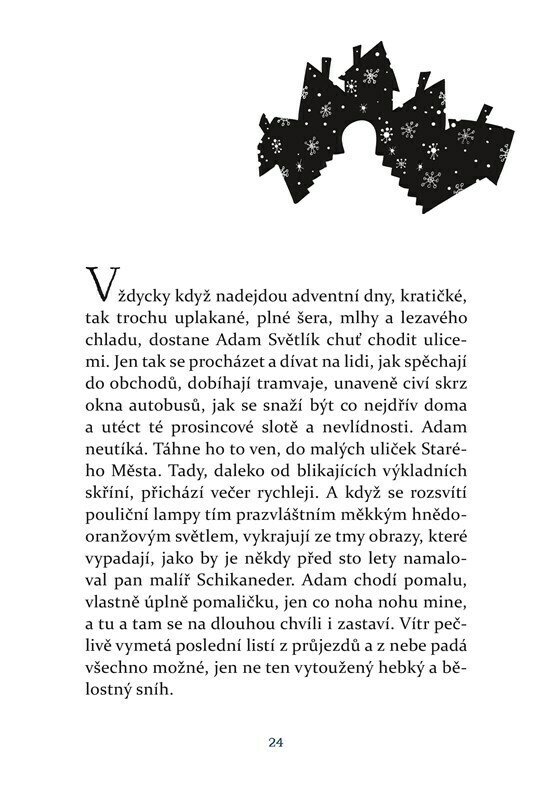 Vždycky když nadejdou adventní dny, kratičké, tak trochu uplakané, plné šera, mlhy a lezavého chladu, dostane Adam Světlík chuť chodit ulicemi. Jen tak se procházet a dívat na lidi, jak spěchají do obchodů, dobíhají tramvaje, unaveně civí skrz okna autobusů, jak se snaží být co nejdřív doma a utéct té prosincové slotě a nevlídnosti. Adam neutíká. Táhne ho to ven, do malých uliček Starého Města. Tady, daleko od blikajících výkladních skříní, přichází večer rychleji. A když se rozsvítí pouliční lampy tím prazvláštním měkkým hnědooranžovým světlem, vykrajují ze tmy obrazy, které vypadají, jako by je někdy před sto lety namaloval pan malíř Schikaneder. Adam chodí pomalu, vlastně úplně pomaličku, jen co noha nohu mine, a tu a tam se na dlouhou chvíli i zastaví. Vítr pečlivě vymetá poslední listí z průjezdů a z nebe padá všechno možné, jen ne ten vytoužený hebký a bělostný sníh.

24